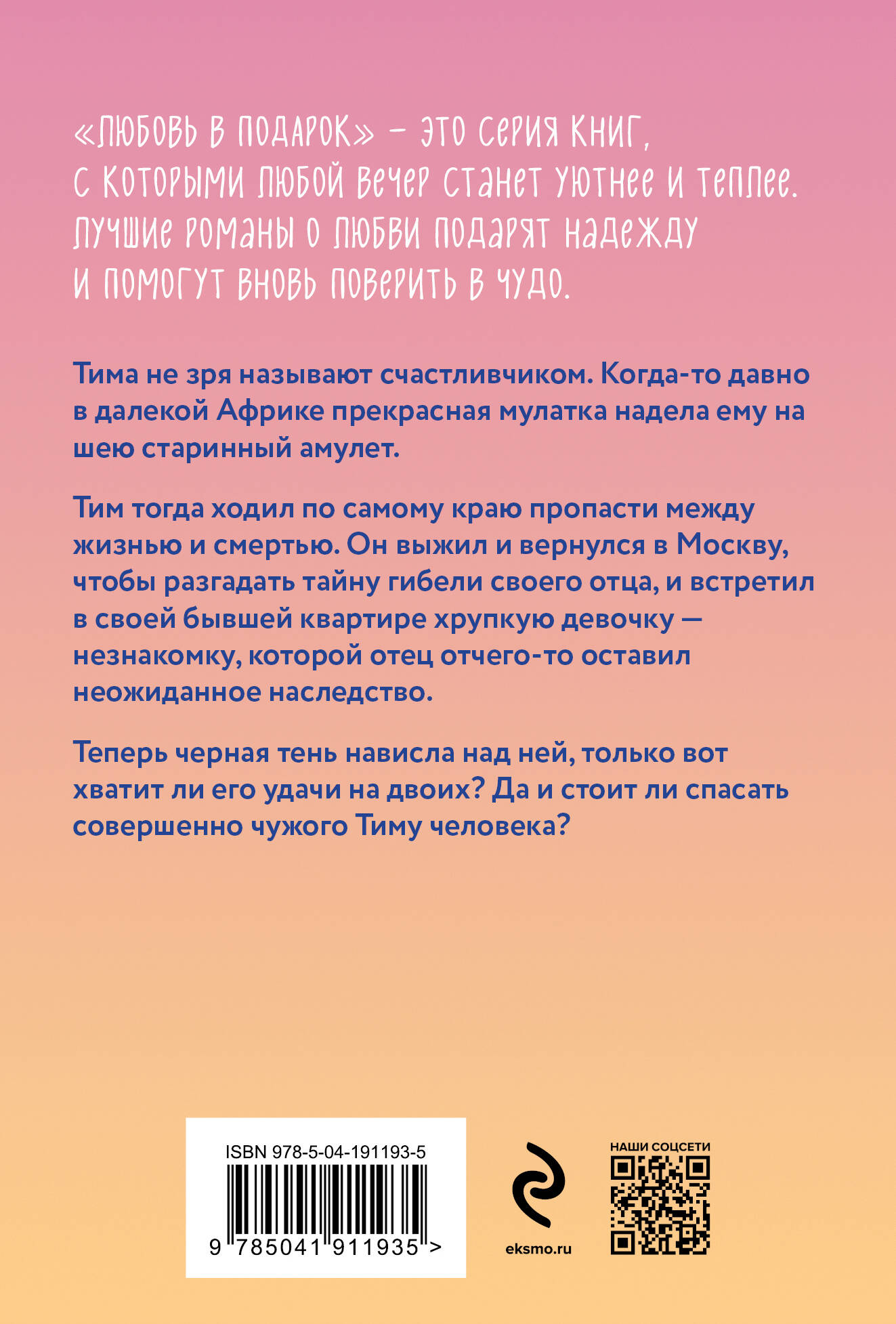 «Любовь в подарок» – это серия книг, с которыми любой вечер станет уютнее и теплее. Лучшие романы о любви подарят надежду и помогут вновь поверить в чудо.

Тима не зря называют счастливчиком. Когда-то давно в далекой Африке прекрасная мулатка надела ему на шею старинный амулет.

Тим тогда ходил по самому краю пропасти между жизнью и смертью. Он выжил и вернулся в Москву, чтобы разгадать тайну гибели своего отца, и встретил в своей бывшей квартире хрупкую девочку — незнакомку, которой отец отчего-то оставил неожиданное наследство.

Теперь черная тень нависла над ней, только вот хватит ли его удачи на двоих? Да и стоит ли спасать совершенно чужого Тиму человека?

ISBN 978-5-04-191193-5

9 785041 911935 >

eksmo.ru

НАШИ СОЦСЕТИ